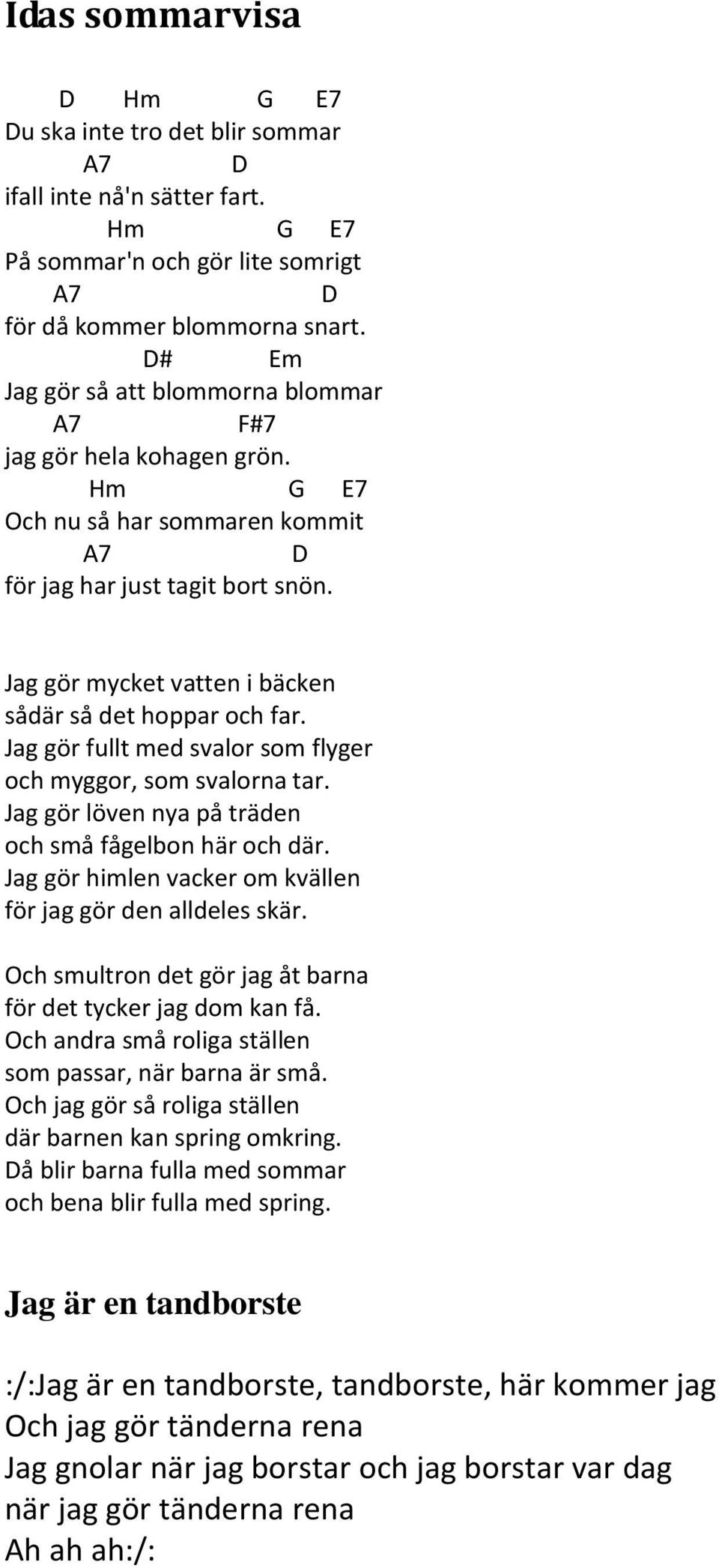 Idas sommarvisa

D Hm G E7
Du ska inte tro det blir sommar
A7 D
ifall inte nå'n sätter fart.
Hm G E7
På sommar'n och gör lite somrigt
A7 D
för då kommer blommorna snart.
D# Em
Jag gör så att blommorna blommar
A7 F#7
jag gör hela kohagen grön.
Hm G E7
Och nu så har sommaren kommit
A7 D
för jag har just tagit bort snön.

Jag gör mycket vatten i bäcken
sådär så det hoppar och far.
Jag gör fullt med svalor som flyger
och myggor, som svalorna tar.
Jag gör löven nya på träden
och små fågelbon här och där.
Jag gör himlen vacker om kvällen
för jag gör den alldeles skär.

Och smultron det gör jag åt barna
för det tycker jag dom kan få.
Och andra små roliga ställen
som passar, när barna är små.
Och jag gör så roliga ställen
där barnen kan spring omkring.
Då blir barna fulla med sommar
och bena blir fulla med spring.

Jag är en tandborste

:/:Jag är en tandborste, tandborste, här kommer jag
Och jag gör tänderna rena
Jag gnolar när jag borstar och jag borstar var dag
när jag gör tänderna rena
Ah ah ah:/: